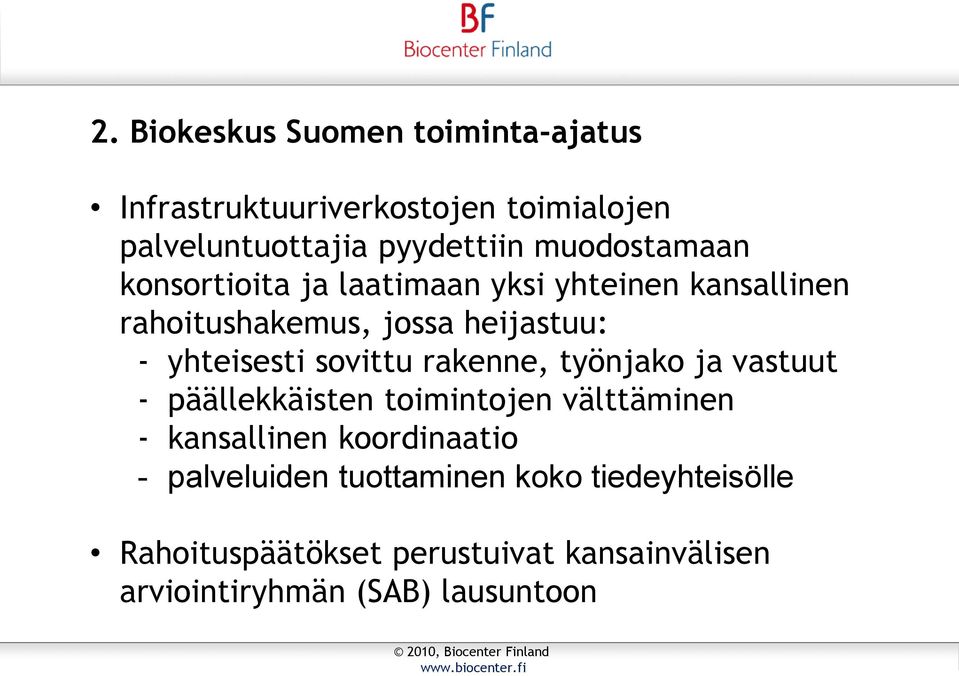 BF
Biocenter Finland

2. Biokeskus Suomen toiminta-ajatus

• Infrastruktuuriverkostojen toimialojen palveluntuottajia pyydettiin muodostamaan konsortioita ja laatimaan yksi yhteinen kansallinen rahoitushakemus, jossa heijastuu:
- yhteisesti sovittu rakenne, työnjako ja vastuut
- päällekkäisten toimintojen välttäminen
- kansallinen koordinaatio
- palveluiden tuottaminen koko tiedeyhteisölle

• Rahoituspäätökset perustuivat kansainvälisen arviointiryhmän (SAB) lausuntoon

© 2010, Biocenter Finland
www.biocenter.fi